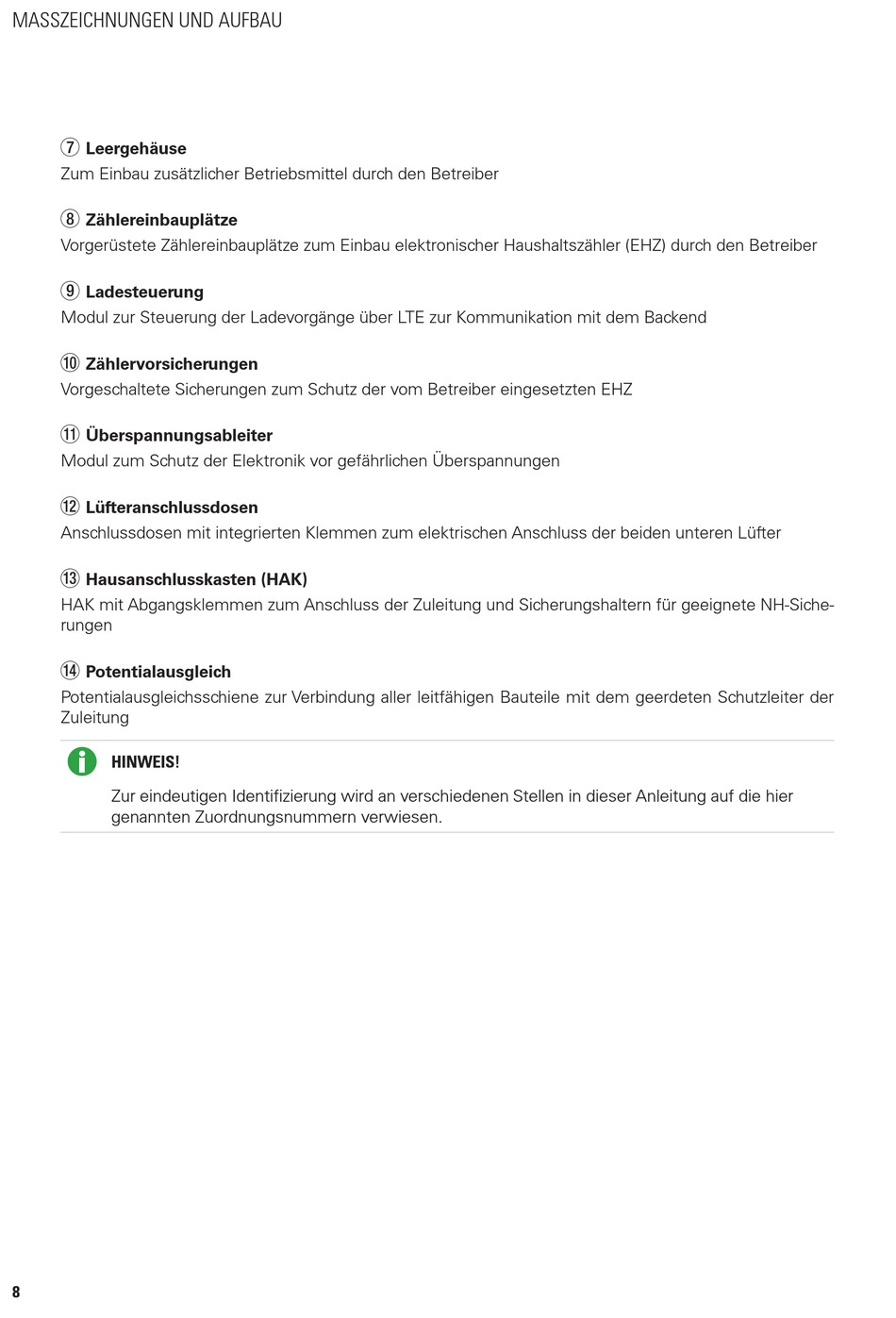 MASSZEICHNUNGEN UND AUFBAU

⑦ Leergehäuse
Zum Einbau zusätzlicher Betriebsmittel durch den Betreiber

⑧ Zählereinbauplätze
Vorgerüstete Zählereinbauplätze zum Einbau elektronischer Haushaltszähler (EHZ) durch den Betreiber

⑨ Ladesteuerung
Modul zur Steuerung der Ladevorgänge über LTE zur Kommunikation mit dem Backend

⑩ Zählervorsicherungen
Vorgeschaltete Sicherungen zum Schutz der vom Betreiber eingesetzten EHZ

⑪ Überspannungsableiter
Modul zum Schutz der Elektronik vor gefährlichen Überspannungen

⑫ Lüfteranschlussdosen
Anschlussdosen mit integrierten Klemmen zum elektrischen Anschluss der beiden unteren Lüfter

⑬ Hausanschlusskasten (HAK)
HAK mit Abgangsklemmen zum Anschluss der Zuleitung und Sicherungshaltern für geeignete NH-Sicherungen

⑭ Potentialausgleich
Potentialausgleichsschiene zur Verbindung aller leitfähigen Bauteile mit dem geerdeten Schutzleiter der Zuleitung

HINWEIS!
Zur eindeutigen Identifizierung wird an verschiedenen Stellen in dieser Anleitung auf die hier genannten Zuordnungsnummern verwiesen.

8